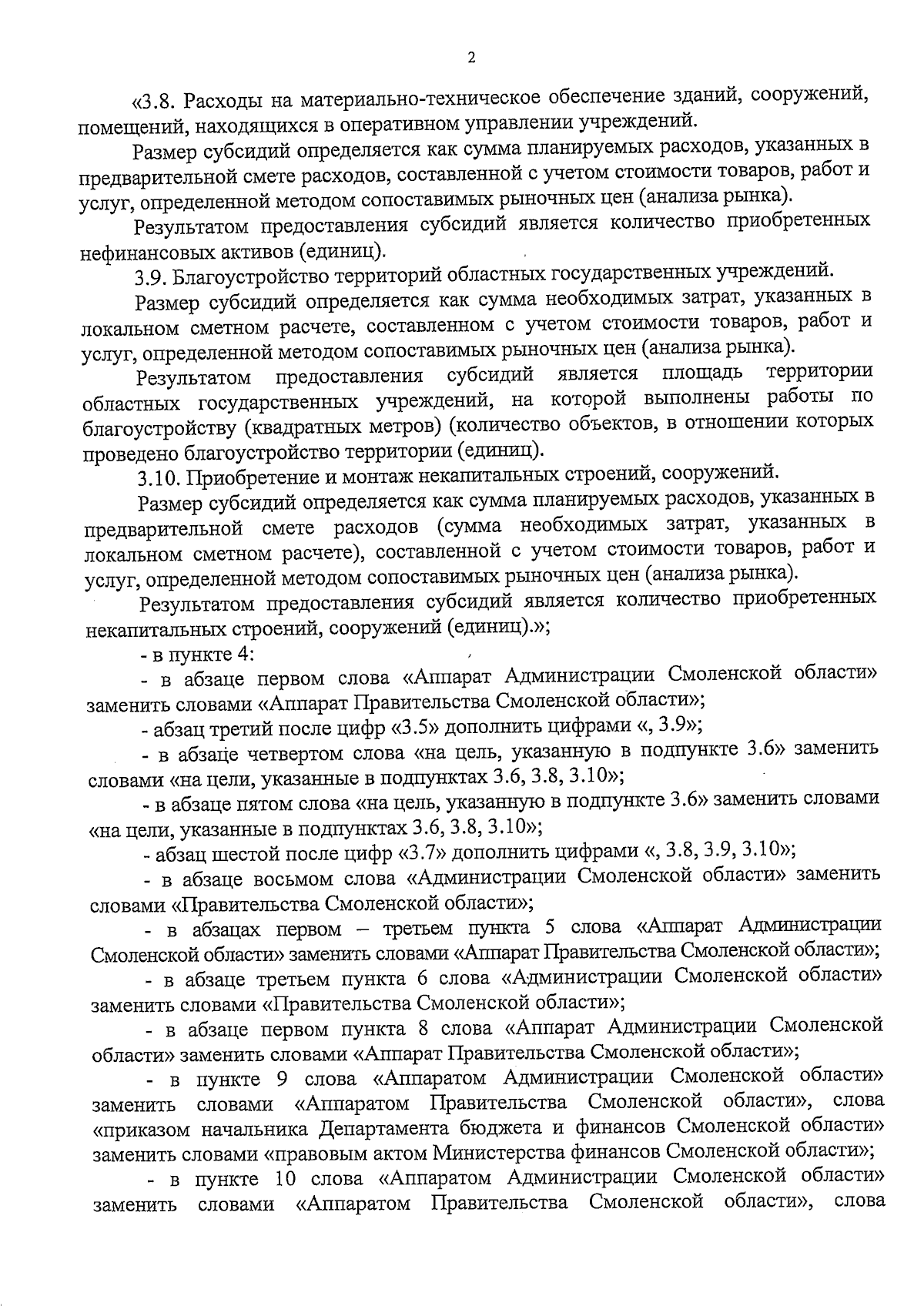 2

«3.8. Расходы на материально-техническое обеспечение зданий, сооружений, помещений, находящихся в оперативном управлении учреждений.

Размер субсидий определяется как сумма планируемых расходов, указанных в предварительной смете расходов, составленной с учетом стоимости товаров, работ и услуг, определенной методом сопоставимых рыночных цен (анализа рынка).

Результатом предоставления субсидий является количество приобретенных нефинансовых активов (единиц).

3.9. Благоустройство территорий областных государственных учреждений.

Размер субсидий определяется как сумма необходимых затрат, указанных в локальном сметном расчете, составленном с учетом стоимости товаров, работ и услуг, определенной методом сопоставимых рыночных цен (анализа рынка).

Результатом предоставления субсидий является площадь территории областных государственных учреждений, на которой выполнены работы по благоустройству (квадратных метров) (количество объектов, в отношении которых проведено благоустройство территории (единиц).

3.10. Приобретение и монтаж некапитальных строений, сооружений.

Размер субсидий определяется как сумма планируемых расходов, указанных в предварительной смете расходов (сумма необходимых затрат, указанных в локальном сметном расчете), составленной с учетом стоимости товаров, работ и услуг, определенной методом сопоставимых рыночных цен (анализа рынка).

Результатом предоставления субсидий является количество приобретенных некапитальных строений, сооружений (единиц).»;

- в пункте 4:

- в абзаце первом слова «Аппарат Администрации Смоленской области» заменить словами «Аппарат Правительства Смоленской области»;

- абзац третий после цифр «3.5» дополнить цифрами «, 3.9»;

- в абзаце четвертом слова «на цель, указанную в подпункте 3.6» заменить словами «на цели, указанные в подпунктах 3.6, 3.8, 3.10»;

- в абзаце пятом слова «на цель, указанную в подпункте 3.6» заменить словами «на цели, указанные в подпунктах 3.6, 3.8, 3.10»;

- абзац шестой после цифр «3.7» дополнить цифрами «, 3.8, 3.9, 3.10»;

- в абзаце восьмом слова «Администрации Смоленской области» заменить словами «Правительства Смоленской области»;

- в абзацах первом – третьем пункта 5 слова «Аппарат Администрации Смоленской области» заменить словами «Аппарат Правительства Смоленской области»;

- в абзаце третьем пункта 6 слова «Администрации Смоленской области» заменить словами «Правительства Смоленской области»;

- в абзаце первом пункта 8 слова «Аппарат Администрации Смоленской области» заменить словами «Аппарат Правительства Смоленской области»;

- в пункте 9 слова «Аппаратом Администрации Смоленской области» заменить словами «Аппаратом Правительства Смоленской области», слова «приказом начальника Департамента бюджета и финансов Смоленской области» заменить словами «правовым актом Министерства финансов Смоленской области»;

- в пункте 10 слова «Аппаратом Администрации Смоленской области» заменить словами «Аппаратом Правительства Смоленской области», слова